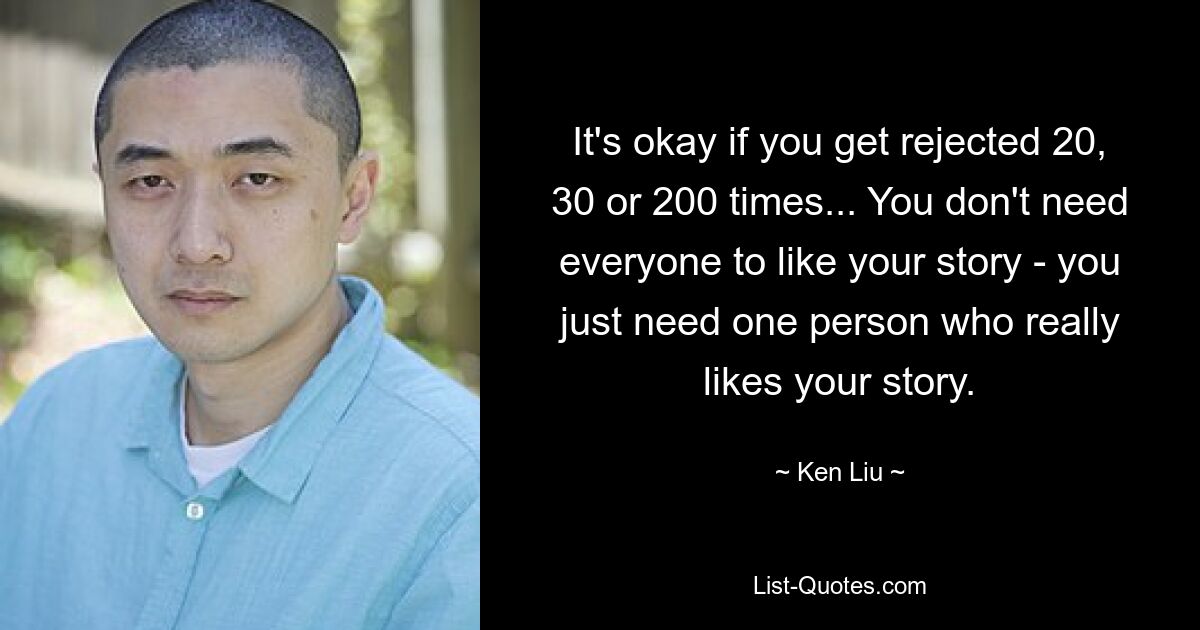 It's okay if you get rejected 20, 30 or 200 times... You don't need everyone to like your story - you just need one person who really likes your story.

~ Ken Liu ~

List-Quotes.com